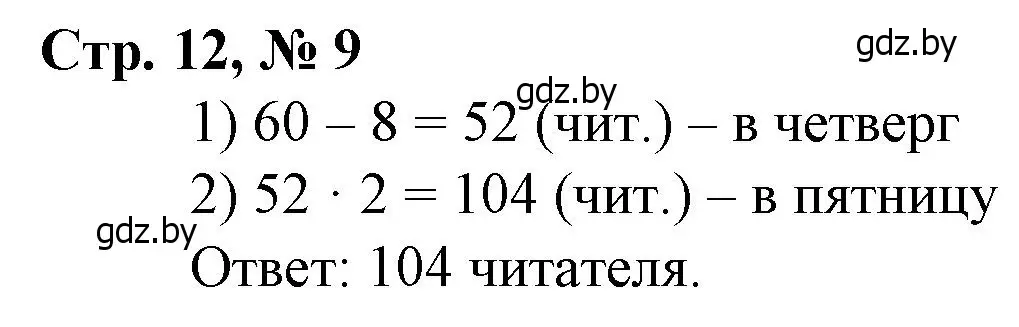 Стр. 12, № 9

gdz.by

gdz.by

1) $60 - 8 = 52$ (чит.) – в четверг

2) $52 \cdot 2 = 104$ (чит.) – в пятницу

gdz.by

Ответ: 104 читателя.